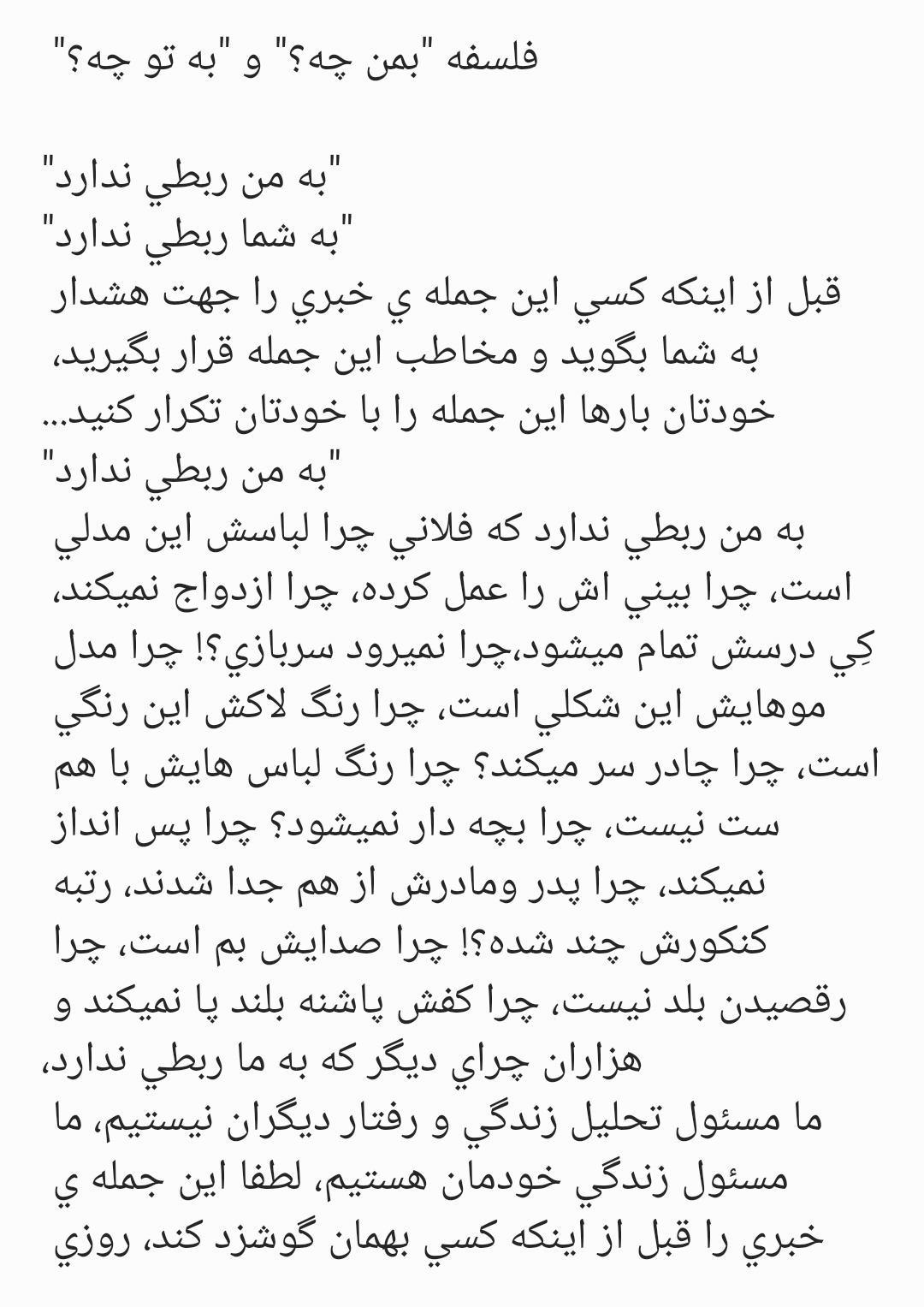 فلسفه "بمن چه؟" و "به تو چه؟"

"به من ربطي ندارد"
"به شما ربطي ندارد"
قبل از اينكه كسي اين جمله ي خبري را جهت هشدار به شما بگويد و مخاطب اين جمله قرار بگيريد، خودتان بارها اين جمله را با خودتان تكرار كنيد...
"به من ربطي ندارد"
به من ربطي ندارد كه فلاني چرا لباسش اين مدلي است، چرا بيني اش را عمل كرده، چرا ازدواج نميكند، كِي درسش تمام ميشود،چرا نميرود سربازي؟! چرا مدل موهايش اين شكلي است، چرا رنگ لاكش اين رنگي است، چرا چادر سر ميكند؟ چرا رنگ لباس هايش با هم ست نيست، چرا بچه دار نميشود؟ چرا پس انداز نميكند، چرا پدر ومادرش از هم جدا شدند، رتبه كنكورش چند شده؟! چرا صدايش بم است، چرا رقصيدن بلد نيست، چرا كفش پاشنه بلند پا نميكند و هزاران چراي ديگر كه به ما ربطي ندارد، ما مسئول تحليل زندگي و رفتار ديگران نيستيم، ما مسئول زندگي خودمان هستيم، لطفا اين جمله ي خبري را قبل از اينكه كسي بهمان گوشزد كند، روزي